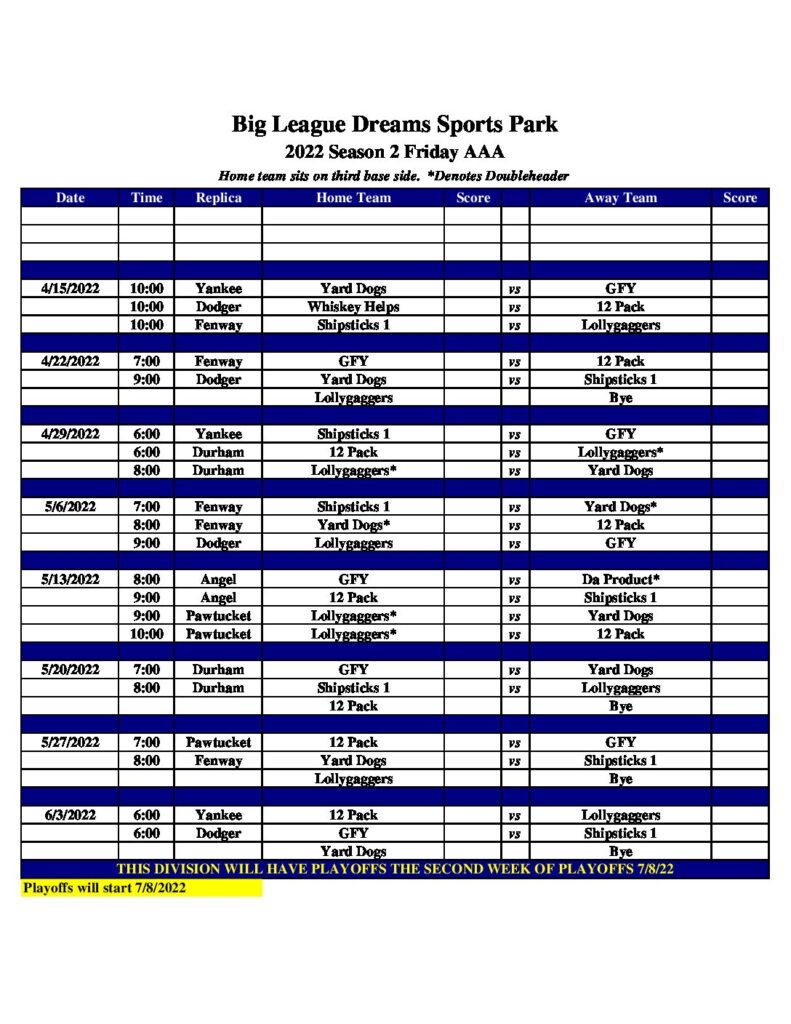 Big League Dreams Sports Park
2022 Season 2 Friday AAA
Home team sits on third base side. *Denotes Doubleheader

| Date | Time | Replica | Home Team | Score | | Away Team | Score |
|---|---|---|---|---|---|---|---|
| | | | | | | | |
| | | | | | | | |
| | | | | | | | |
| | | | | | | | |
| 4/15/2022 | 10:00 | Yankee | Yard Dogs | | vs | GFY | |
| | 10:00 | Dodger | Whiskey Helps | | vs | 12 Pack | |
| | 10:00 | Fenway | Shipsticks 1 | | vs | Lollygaggers | |
| | | | | | | | |
| 4/22/2022 | 7:00 | Fenway | GFY | | vs | 12 Pack | |
| | 9:00 | Dodger | Yard Dogs | | vs | Shipsticks 1 | |
| | | | Lollygaggers | | | Bye | |
| | | | | | | | |
| 4/29/2022 | 6:00 | Yankee | Shipsticks 1 | | vs | GFY | |
| | 6:00 | Durham | 12 Pack | | vs | Lollygaggers* | |
| | 8:00 | Durham | Lollygaggers* | | vs | Yard Dogs | |
| | | | | | | | |
| 5/6/2022 | 7:00 | Fenway | Shipsticks 1 | | vs | Yard Dogs* | |
| | 8:00 | Fenway | Yard Dogs* | | vs | 12 Pack | |
| | 9:00 | Dodger | Lollygaggers | | vs | GFY | |
| | | | | | | | |
| 5/13/2022 | 8:00 | Angel | GFY | | vs | Da Product* | |
| | 9:00 | Angel | 12 Pack | | vs | Shipsticks 1 | |
| | 9:00 | Pawtucket | Lollygaggers* | | vs | Yard Dogs | |
| | 10:00 | Pawtucket | Lollygaggers* | | vs | 12 Pack | |
| | | | | | | | |
| 5/20/2022 | 7:00 | Durham | GFY | | vs | Yard Dogs | |
| | 8:00 | Durham | Shipsticks 1 | | vs | Lollygaggers | |
| | | | 12 Pack | | | Bye | |
| | | | | | | | |
| 5/27/2022 | 7:00 | Pawtucket | 12 Pack | | vs | GFY | |
| | 8:00 | Fenway | Yard Dogs | | vs | Shipsticks 1 | |
| | | | Lollygaggers | | | Bye | |
| | | | | | | | |
| 6/3/2022 | 6:00 | Yankee | 12 Pack | | vs | Lollygaggers | |
| | 6:00 | Dodger | GFY | | vs | Shipsticks 1 | |
| | | | Yard Dogs | | | Bye | |

THIS DIVISION WILL HAVE PLAYOFFS THE SECOND WEEK OF PLAYOFFS 7/8/22
Playoffs will start 7/8/2022